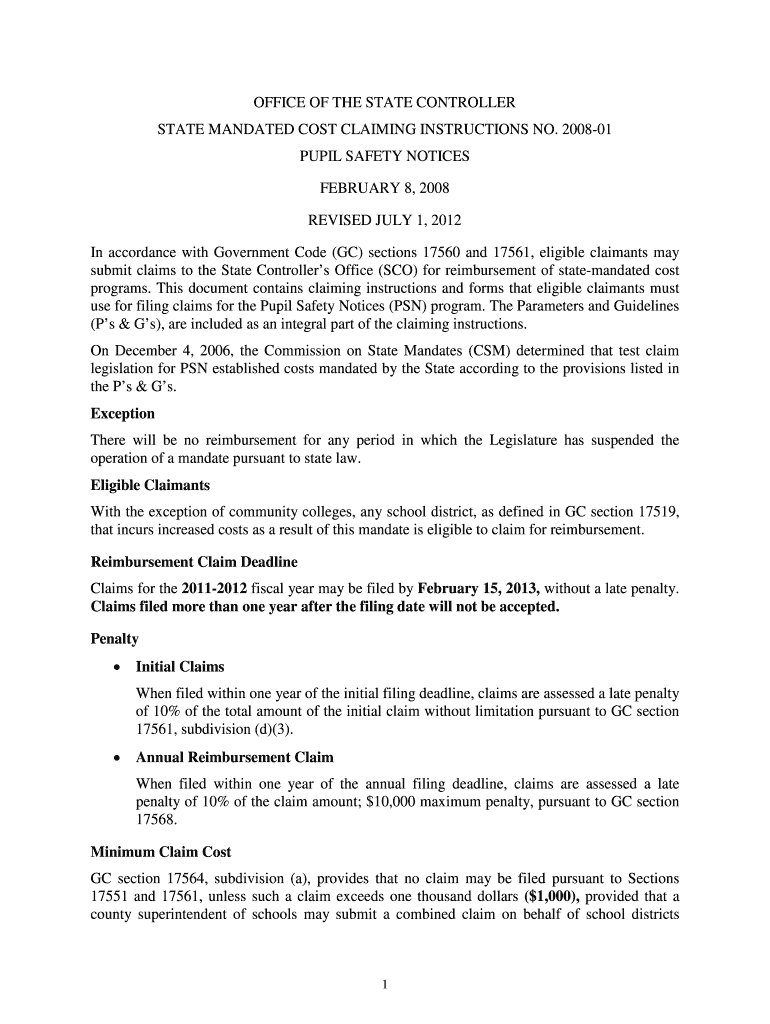 OFFICE OF THE STATE CONTROLLER

STATE MANDATED COST CLAIMING INSTRUCTIONS NO. 2008-01

PUPIL SAFETY NOTICES

FEBRUARY 8, 2008

REVISED JULY 1, 2012

In accordance with Government Code (GC) sections 17560 and 17561, eligible claimants may submit claims to the State Controller's Office (SCO) for reimbursement of state-mandated cost programs. This document contains claiming instructions and forms that eligible claimants must use for filing claims for the Pupil Safety Notices (PSN) program. The Parameters and Guidelines (P's & G's), are included as an integral part of the claiming instructions.

On December 4, 2006, the Commission on State Mandates (CSM) determined that test claim legislation for PSN established costs mandated by the State according to the provisions listed in the P's & G's.

Exception

There will be no reimbursement for any period in which the Legislature has suspended the operation of a mandate pursuant to state law.

Eligible Claimants

With the exception of community colleges, any school district, as defined in GC section 17519, that incurs increased costs as a result of this mandate is eligible to claim for reimbursement.

Reimbursement Claim Deadline

Claims for the 2011-2012 fiscal year may be filed by February 15, 2013, without a late penalty. Claims filed more than one year after the filing date will not be accepted.

Penalty

• Initial Claims

When filed within one year of the initial filing deadline, claims are assessed a late penalty of 10% of the total amount of the initial claim without limitation pursuant to GC section 17561, subdivision (d)(3).

• Annual Reimbursement Claim

When filed within one year of the annual filing deadline, claims are assessed a late penalty of 10% of the claim amount; $10,000 maximum penalty, pursuant to GC section 17568.

Minimum Claim Cost

GC section 17564, subdivision (a), provides that no claim may be filed pursuant to Sections 17551 and 17561, unless such a claim exceeds one thousand dollars ($1,000), provided that a county superintendent of schools may submit a combined claim on behalf of school districts

1